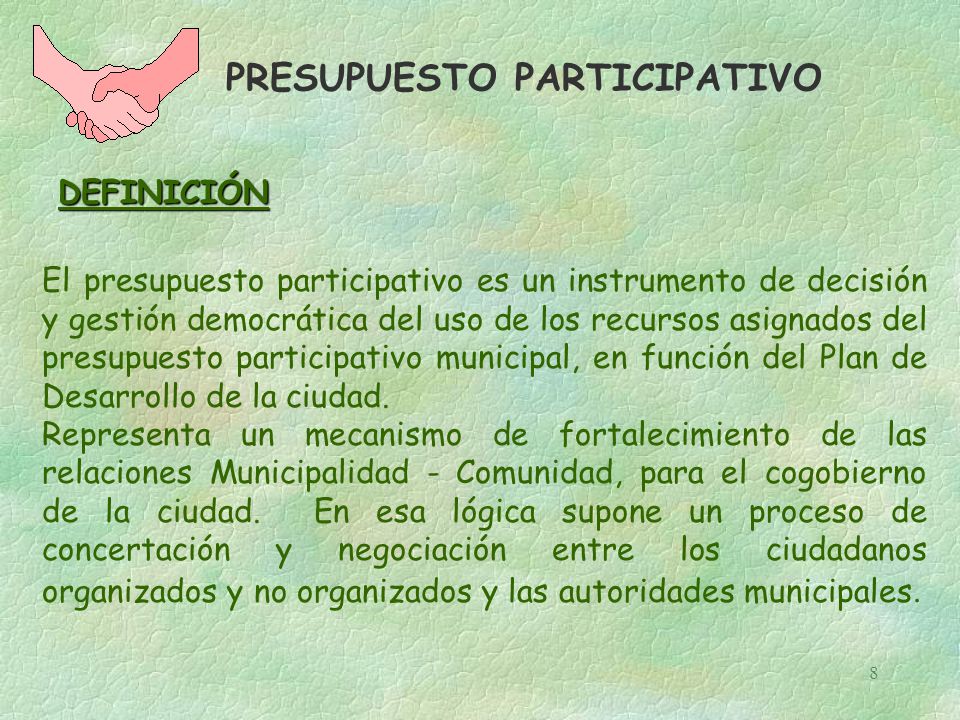 PRESUPUESTO PARTICIPATIVO

DEFINICIÓN

El presupuesto participativo es un instrumento de decisión y gestión democrática del uso de los recursos asignados del presupuesto participativo municipal, en función del Plan de Desarrollo de la ciudad.
Representa un mecanismo de fortalecimiento de las relaciones Municipalidad - Comunidad, para el cogobierno de la ciudad. En esa lógica supone un proceso de concertación y negociación entre los ciudadanos organizados y no organizados y las autoridades municipales.

8